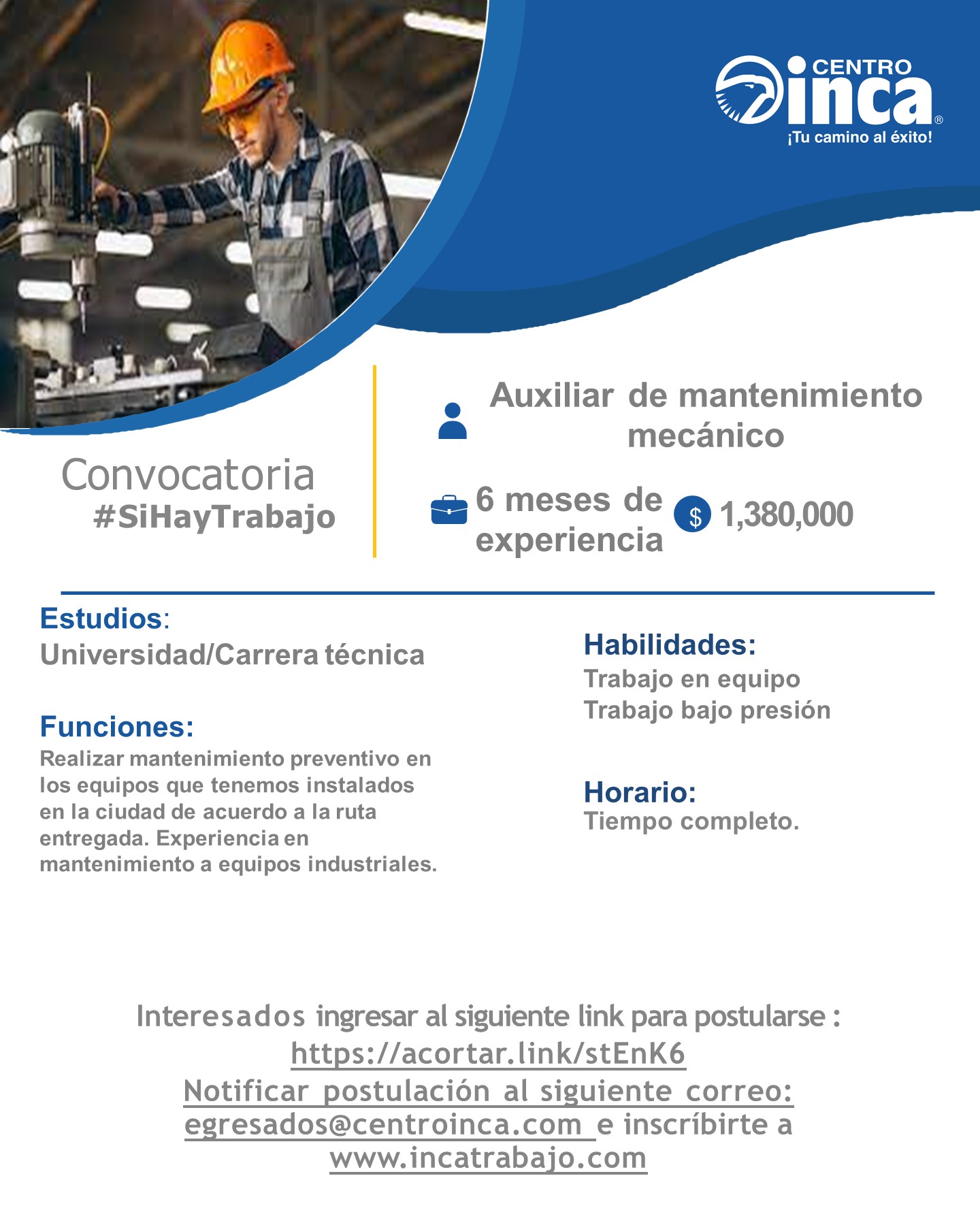 CENTRO inca®
¡Tu camino al éxito!

Convocatoria
#SiHayTrabajo

Auxiliar de mantenimiento mecánico

6 meses de experiencia

$ 1,380,000

Estudios:
Universidad/Carrera técnica

Funciones:
Realizar mantenimiento preventivo en los equipos que tenemos instalados en la ciudad de acuerdo a la ruta entregada. Experiencia en mantenimiento a equipos industriales.

Habilidades:
Trabajo en equipo
Trabajo bajo presión

Horario:
Tiempo completo.

Interesados ingresar al siguiente link para postularse :
https://acortar.link/stEnK6
Notificar postulación al siguiente correo:
egresados@centroinca.com e inscríbirte a
www.incatrabajo.com